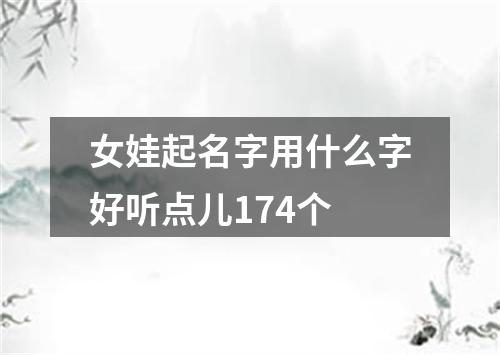 女娃起名字用什么字好听点儿174个